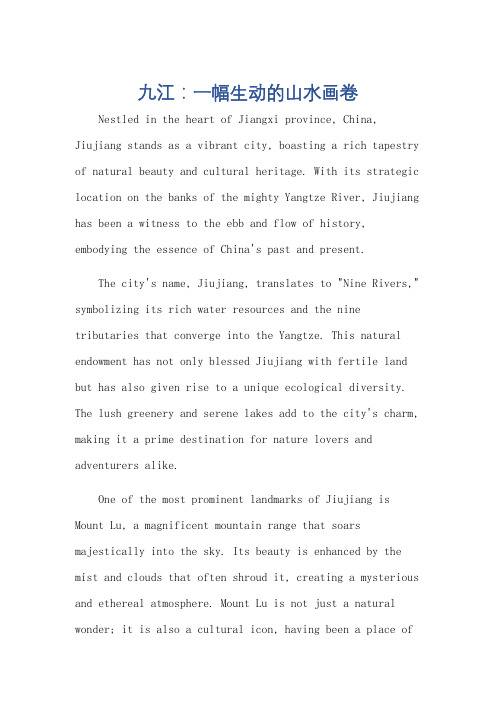 九江：一幅生动的山水画卷

Nestled in the heart of Jiangxi province, China, Jiujiang stands as a vibrant city, boasting a rich tapestry of natural beauty and cultural heritage. With its strategic location on the banks of the mighty Yangtze River, Jiujiang has been a witness to the ebb and flow of history, embodying the essence of China's past and present.

The city's name, Jiujiang, translates to "Nine Rivers," symbolizing its rich water resources and the nine tributaries that converge into the Yangtze. This natural endowment has not only blessed Jiujiang with fertile land but has also given rise to a unique ecological diversity. The lush greenery and serene lakes add to the city's charm, making it a prime destination for nature lovers and adventurers alike.

One of the most prominent landmarks of Jiujiang is Mount Lu, a magnificent mountain range that soars majestically into the sky. Its beauty is enhanced by the mist and clouds that often shroud it, creating a mysterious and ethereal atmosphere. Mount Lu is not just a natural wonder; it is also a cultural icon, having been a place of